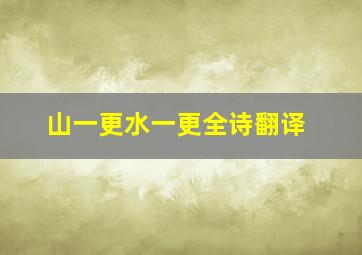 山一更水一更全诗翻译